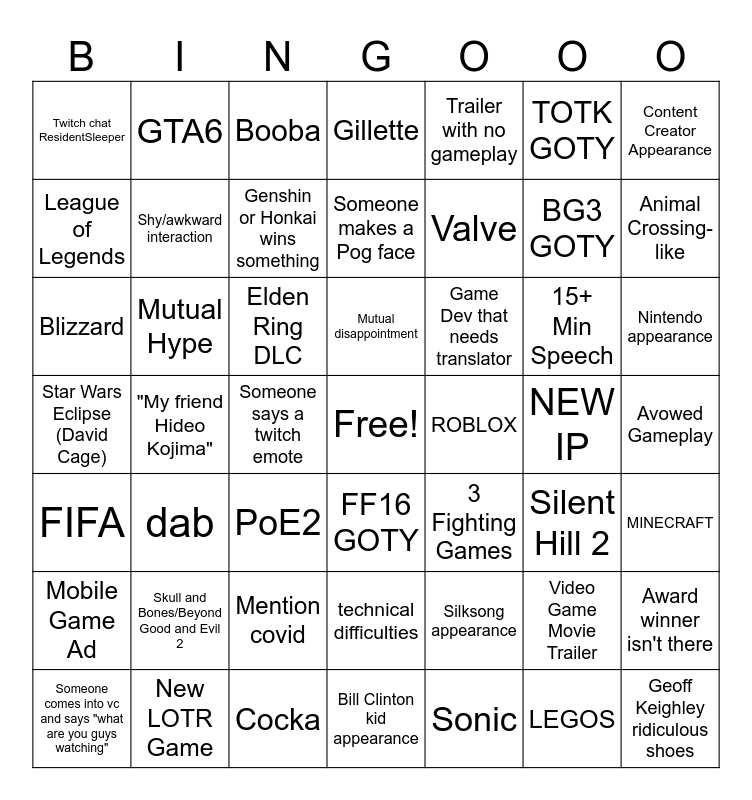 | B | I | N | G | O | O | O |
|---|---|---|---|---|---|---|
| Twitch chat ResidentSleeper | GTA6 | Booba | Gillette | Trailer with no gameplay | TOTK GOTY | Content Creator Appearance |
| League of Legends | Shy/awkward interaction | Genshin or Honkai wins something | Someone makes a Pog face | Valve | BG3 GOTY | Animal Crossing-like |
| Blizzard | Mutual Hype | Elden Ring DLC | Mutual disappointment | Game Dev that needs translator | 15+ Min Speech | Nintendo appearance |
| Star Wars Eclipse (David Cage) | "My friend Hideo Kojima" | Someone says a twitch emote | Free! | ROBLOX | NEW IP | Avowed Gameplay |
| FIFA | dab | PoE2 | FF16 GOTY | 3 Fighting Games | Silent Hill 2 | MINECRAFT |
| Mobile Game Ad | Skull and Bones/Beyond Good and Evil 2 | Mention covid | technical difficulties | Silksong appearance | Video Game Movie Trailer | Award winner isn't there |
| Someone comes into vc and says "what are you guys watching" | New LOTR Game | Cocka | Bill Clinton kid appearance | Sonic | LEGOS | Geoff Keighley ridiculous shoes |